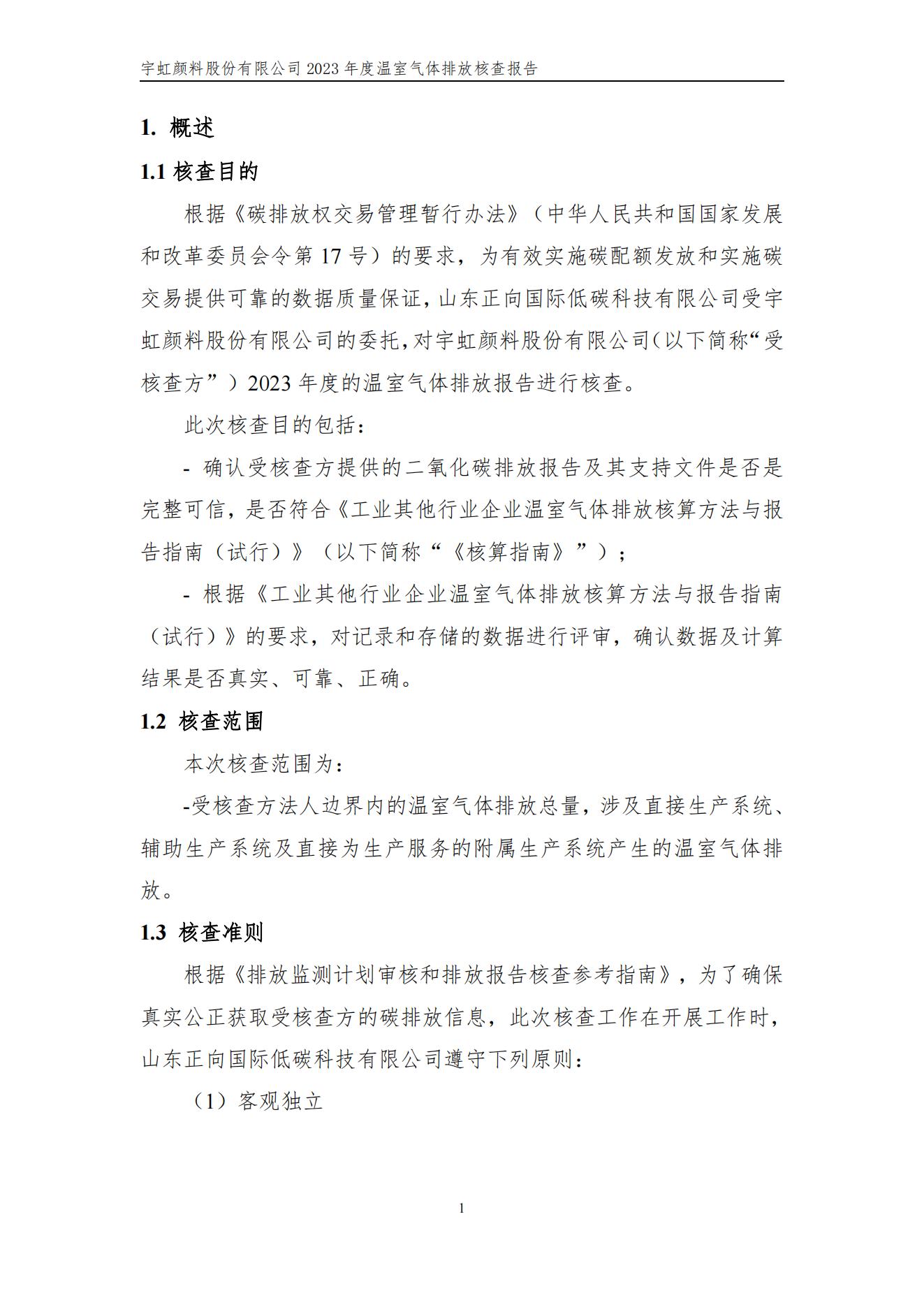 宇虹颜料股份有限公司 2023 年度温室气体排放核查报告

1. 概述

1.1 核查目的

根据《碳排放权交易管理暂行办法》（中华人民共和国国家发展和改革委员会令第 17 号）的要求，为有效实施碳配额发放和实施碳交易提供可靠的数据质量保证，山东正向国际低碳科技有限公司受宇虹颜料股份有限公司的委托，对宇虹颜料股份有限公司（以下简称“受核查方”）2023 年度的温室气体排放报告进行核查。

此次核查目的包括：

- 确认受核查方提供的二氧化碳排放报告及其支持文件是否是完整可信，是否符合《工业其他行业企业温室气体排放核算方法与报告指南（试行）》（以下简称“《核算指南》”）；

- 根据《工业其他行业企业温室气体排放核算方法与报告指南（试行）》的要求，对记录和存储的数据进行评审，确认数据及计算结果是否真实、可靠、正确。

1.2 核查范围

本次核查范围为：

-受核查方法人边界内的温室气体排放总量，涉及直接生产系统、辅助生产系统及直接为生产服务的附属生产系统产生的温室气体排放。

1.3 核查准则

根据《排放监测计划审核和排放报告核查参考指南》，为了确保真实公正获取受核查方的碳排放信息，此次核查工作在开展工作时，山东正向国际低碳科技有限公司遵守下列原则：

（1）客观独立

1